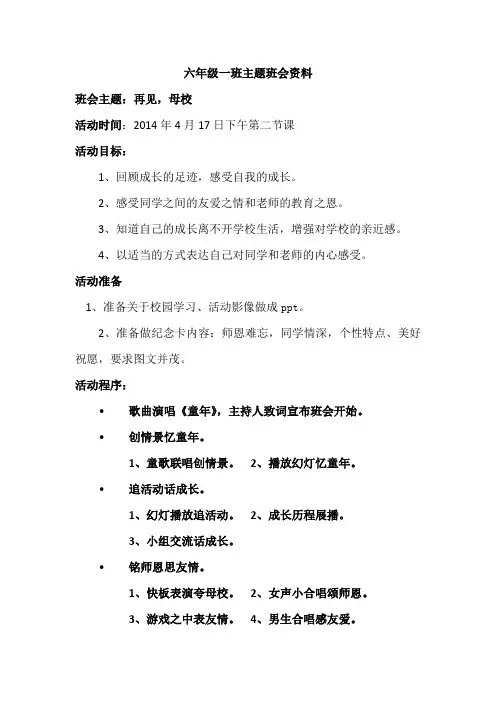 六年级一班主题班会资料

班会主题：再见，母校

活动时间：2014 年 4 月 17 日下午第二节课

活动目标：

1、回顾成长的足迹，感受自我的成长。

2、感受同学之间的友爱之情和老师的教育之恩。

3、知道自己的成长离不开学校生活，增强对学校的亲近感。

4、以适当的方式表达自己对同学和老师的内心感受。

活动准备

1、准备关于校园学习、活动影像做成 ppt。

2、准备做纪念卡内容：师恩难忘，同学情深，个性特点、美好祝愿，要求图文并茂。

活动程序：

• 歌曲演唱《童年》，主持人致词宣布班会开始。

• 创情景忆童年。

1、童歌联唱创情景。 2、播放幻灯忆童年。

• 追活动话成长。

1、幻灯播放追活动。 2、成长历程展播。

3、小组交流话成长。

• 铭师恩思友情。

1、快板表演夸母校。 2、女声小合唱颂师恩。

3、游戏之中表友情。 4、男生合唱感友爱。